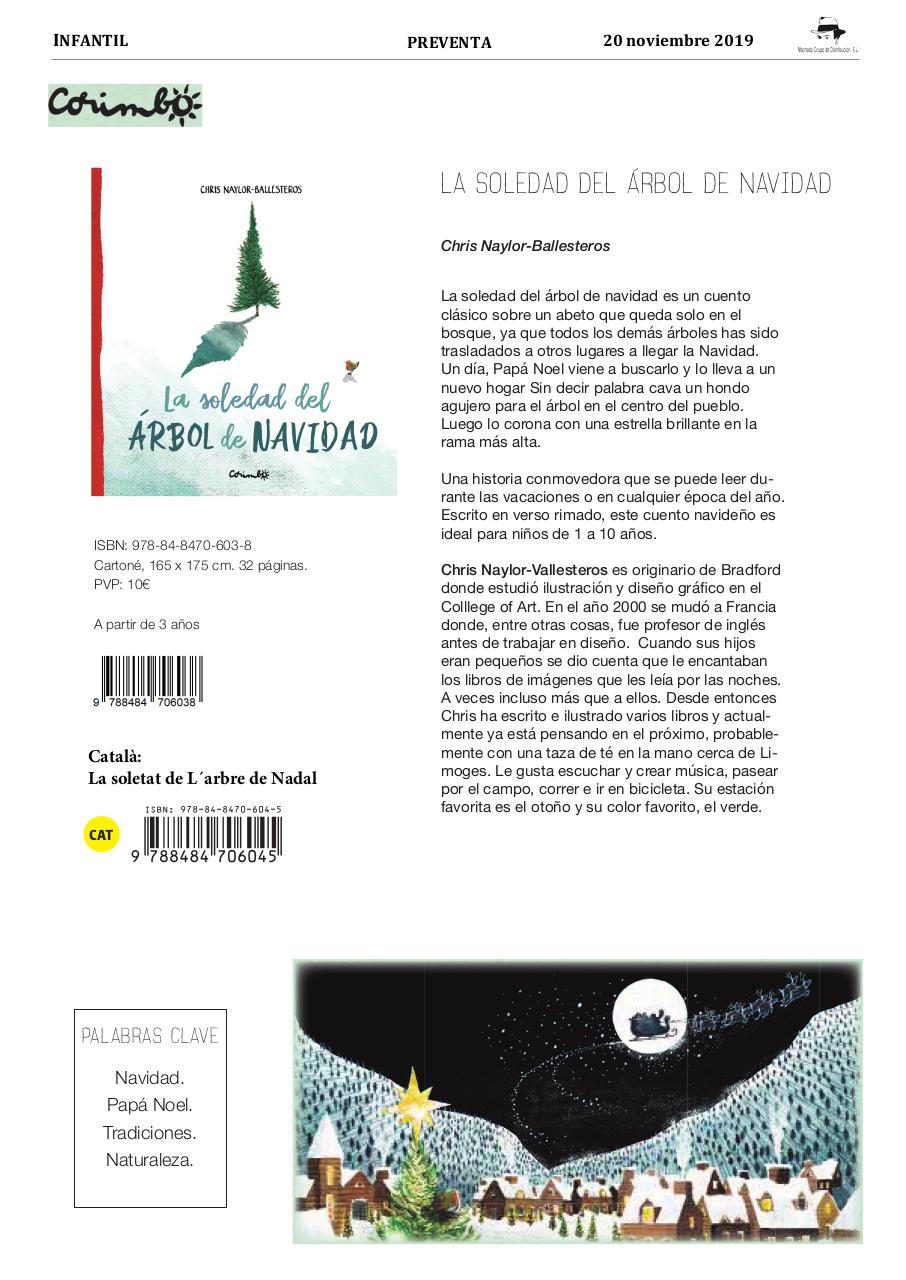 INFANTIL

PREVENTA

20 noviembre 2019

Machado Grupo de Distribución, S.L.

Corimbo

CHRIS NAYLOR-BALLESTEROS

La soledad del ÁRBOL de NAVIDAD

Corimbo

ISBN: 978-84-8470-603-8
Cartoné, 165 x 175 cm. 32 páginas.
PVP: 10€

A partir de 3 años

9 788484 706038

Català:
La soletat de L´arbre de Nadal

ISBN: 978-84-8470-604-5

CAT

9 788484 706045

LA SOLEDAD DEL ÁRBOL DE NAVIDAD

Chris Naylor-Ballesteros

La soledad del árbol de navidad es un cuento clásico sobre un abeto que queda solo en el bosque, ya que todos los demás árboles has sido trasladados a otros lugares a llegar la Navidad. Un día, Papá Noel viene a buscarlo y lo lleva a un nuevo hogar Sin decir palabra cava un hondo agujero para el árbol en el centro del pueblo. Luego lo corona con una estrella brillante en la rama más alta.

Una historia conmovedora que se puede leer durante las vacaciones o en cualquier época del año. Escrito en verso rimado, este cuento navideño es ideal para niños de 1 a 10 años.

Chris Naylor-Vallesteros es originario de Bradford donde estudió ilustración y diseño gráfico en el Colllege of Art. En el año 2000 se mudó a Francia donde, entre otras cosas, fue profesor de inglés antes de trabajar en diseño. Cuando sus hijos eran pequeños se dio cuenta que le encantaban los libros de imágenes que les leía por las noches. A veces incluso más que a ellos. Desde entonces Chris ha escrito e ilustrado varios libros y actualmente ya está pensando en el próximo, probablemente con una taza de té en la mano cerca de Limoges. Le gusta escuchar y crear música, pasear por el campo, correr e ir en bicicleta. Su estación favorita es el otoño y su color favorito, el verde.

PALABRAS CLAVE

Navidad.
Papá Noel.
Tradiciones.
Naturaleza.